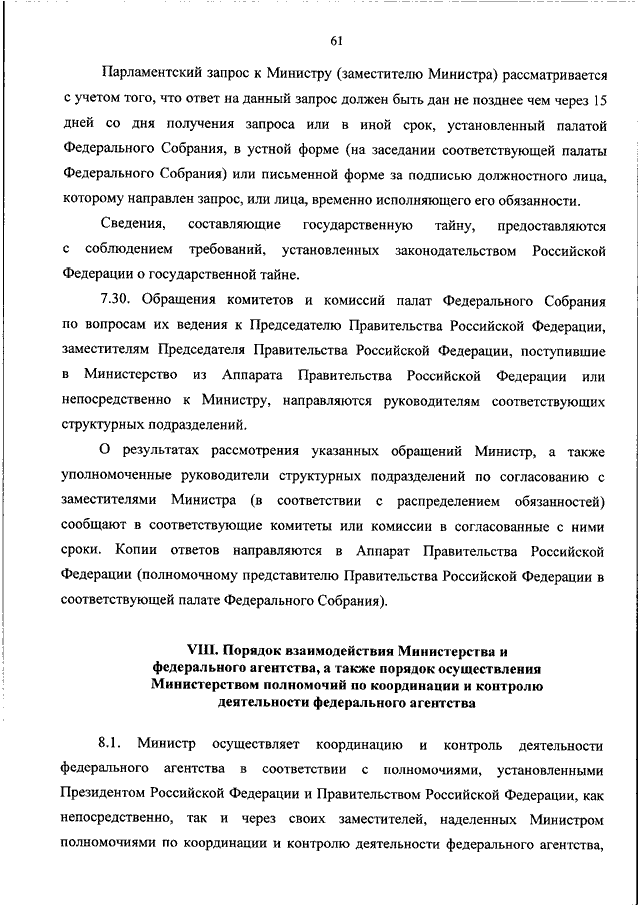 61

Парламентский запрос к Министру (заместителю Министра) рассматривается с учетом того, что ответ на данный запрос должен быть дан не позднее чем через 15 дней со дня получения запроса или в иной срок, установленный палатой Федерального Собрания, в устной форме (на заседании соответствующей палаты Федерального Собрания) или письменной форме за подписью должностного лица, которому направлен запрос, или лица, временно исполняющего его обязанности.

Сведения, составляющие государственную тайну, предоставляются с соблюдением требований, установленных законодательством Российской Федерации о государственной тайне.

7.30. Обращения комитетов и комиссий палат Федерального Собрания по вопросам их ведения к Председателю Правительства Российской Федерации, заместителям Председателя Правительства Российской Федерации, поступившие в Министерство из Аппарата Правительства Российской Федерации или непосредственно к Министру, направляются руководителям соответствующих структурных подразделений.

О результатах рассмотрения указанных обращений Министр, а также уполномоченные руководители структурных подразделений по согласованию с заместителями Министра (в соответствии с распределением обязанностей) сообщают в соответствующие комитеты или комиссии в согласованные с ними сроки. Копии ответов направляются в Аппарат Правительства Российской Федерации (полномочному представителю Правительства Российской Федерации в соответствующей палате Федерального Собрания).

VIII. Порядок взаимодействия Министерства и федерального агентства, а также порядок осуществления Министерством полномочий по координации и контролю деятельности федерального агентства

8.1. Министр осуществляет координацию и контроль деятельности федерального агентства в соответствии с полномочиями, установленными Президентом Российской Федерации и Правительством Российской Федерации, как непосредственно, так и через своих заместителей, наделенных Министром полномочиями по координации и контролю деятельности федерального агентства,